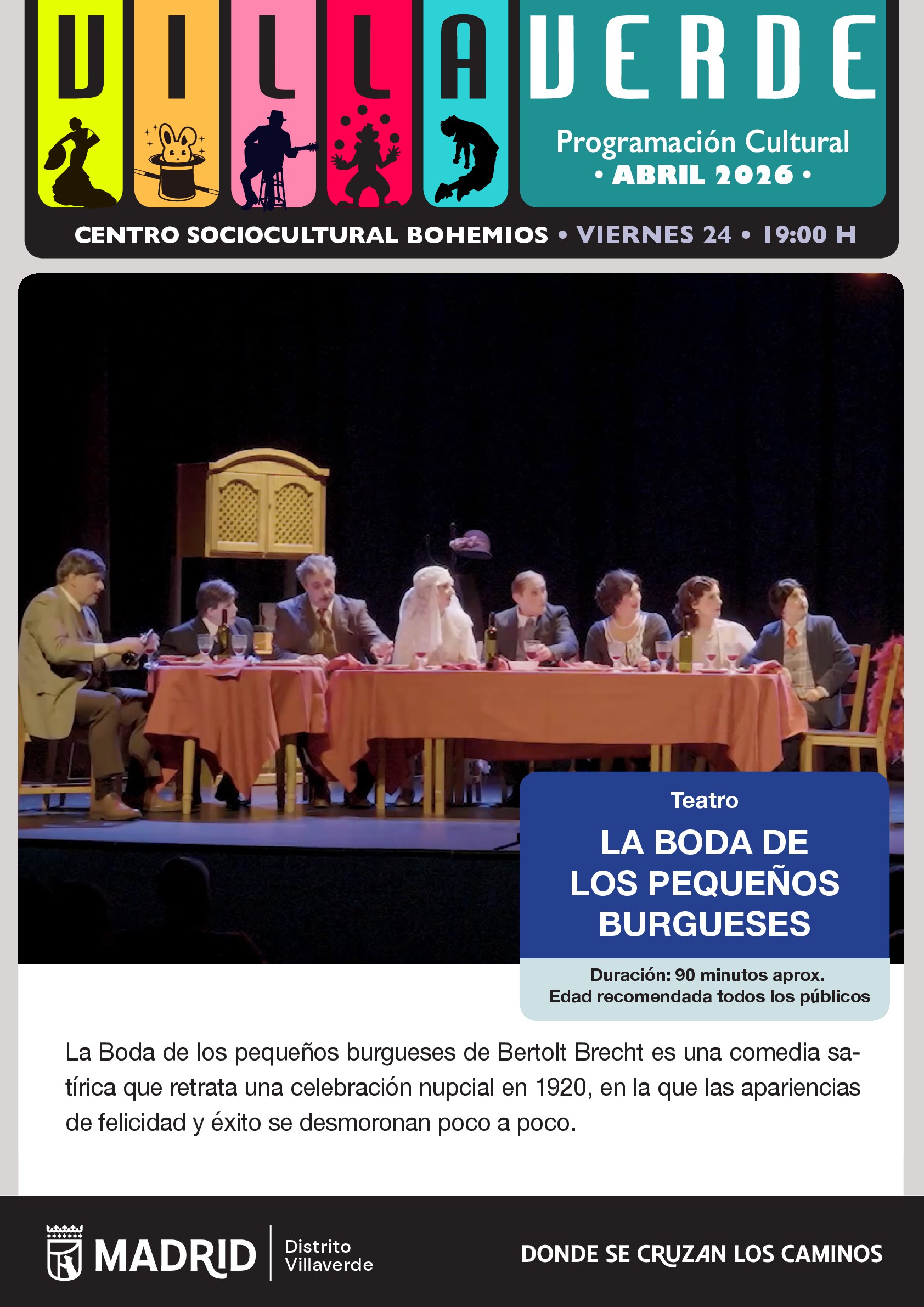 VILLAVERDE

Programación Cultural
• ABRIL 2026 •

CENTRO SOCIOCULTURAL BOHEMIOS • VIERNES 24 • 19:00 H

Teatro

LA BODA DE LOS PEQUEÑOS BURGUESES

Duración: 90 minutos aprox.
Edad recomendada todos los públicos

La Boda de los pequeños burgueses de Bertolt Brecht es una comedia satírica que retrata una celebración nupcial en 1920, en la que las apariencias de felicidad y éxito se desmoronan poco a poco.

MADRID
Distrito
Villaverde

DONDE SE CRUZAN LOS CAMINOS